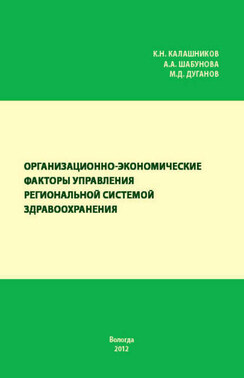 К.Н. КАЛАШНИКОВ
А.А. ШАБУНОВА
М.Д. ДУГАНОВ

ОРГАНИЗАЦИОННО-ЭКОНОМИЧЕСКИЕ ФАКТОРЫ УПРАВЛЕНИЯ РЕГИОНАЛЬНОЙ СИСТЕМОЙ ЗДРАВООХРАНЕНИЯ

Вологда
2012